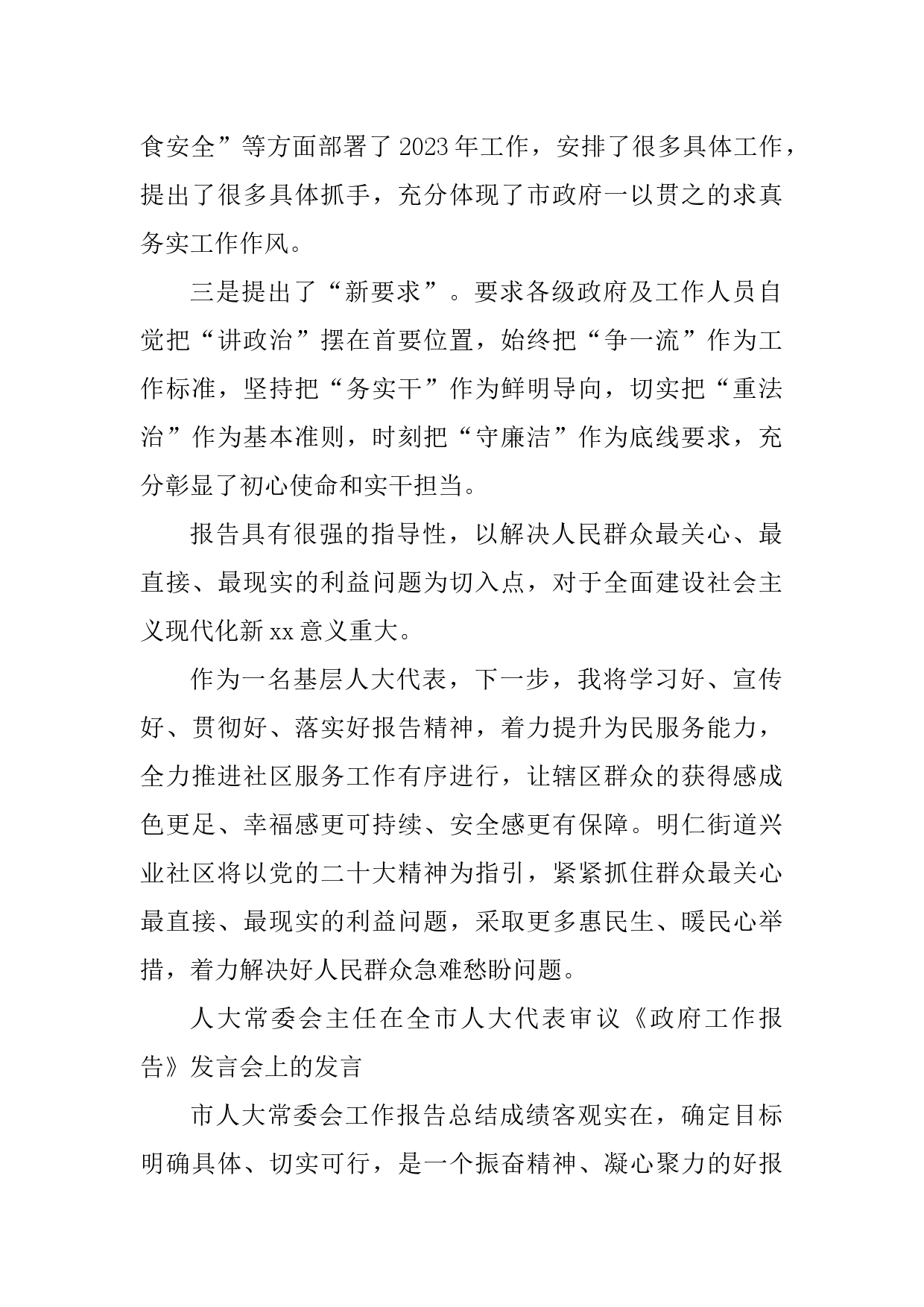 食安全”等方面部署了2023年工作，安排了很多具体工作，提出了很多具体抓手，充分体现了市政府一以贯之的求真务实工作作风。

三是提出了“新要求”。要求各级政府及工作人员自觉把“讲政治”摆在首要位置，始终把“争一流”作为工作标准，坚持把“务实干”作为鲜明导向，切实把“重法治”作为基本准则，时刻把“守廉洁”作为底线要求，充分彰显了初心使命和实干担当。

报告具有很强的指导性，以解决人民群众最关心、最直接、最现实的利益问题为切入点，对于全面建设社会主义现代化新xx意义重大。

作为一名基层人大代表，下一步，我将学习好、宣传好、贯彻好、落实好报告精神，着力提升为民服务能力，全力推进社区服务工作有序进行，让辖区群众的获得感成色更足、幸福感更可持续、安全感更有保障。明仁街道兴业社区将以党的二十大精神为指引，紧紧抓住群众最关心最直接、最现实的利益问题，采取更多惠民生、暖民心举措，着力解决好人民群众急难愁盼问题。

人大常委会主任在全市人大代表审议《政府工作报告》发言会上的发言

市人大常委会工作报告总结成绩客观实在，确定目标明确具体、切实可行，是一个振奋精神、凝心聚力的好报